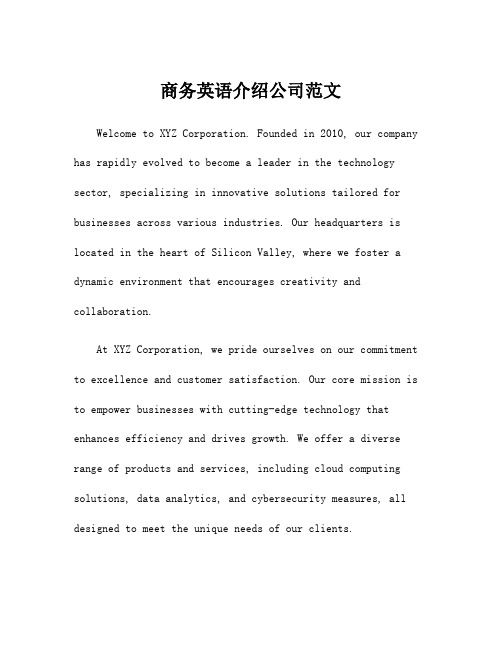 商务英语介绍公司范文

Welcome to XYZ Corporation. Founded in 2010, our company has rapidly evolved to become a leader in the technology sector, specializing in innovative solutions tailored for businesses across various industries. Our headquarters is located in the heart of Silicon Valley, where we foster a dynamic environment that encourages creativity and collaboration.

At XYZ Corporation, we pride ourselves on our commitment to excellence and customer satisfaction. Our core mission is to empower businesses with cutting-edge technology that enhances efficiency and drives growth. We offer a diverse range of products and services, including cloud computing solutions, data analytics, and cybersecurity measures, all designed to meet the unique needs of our clients.